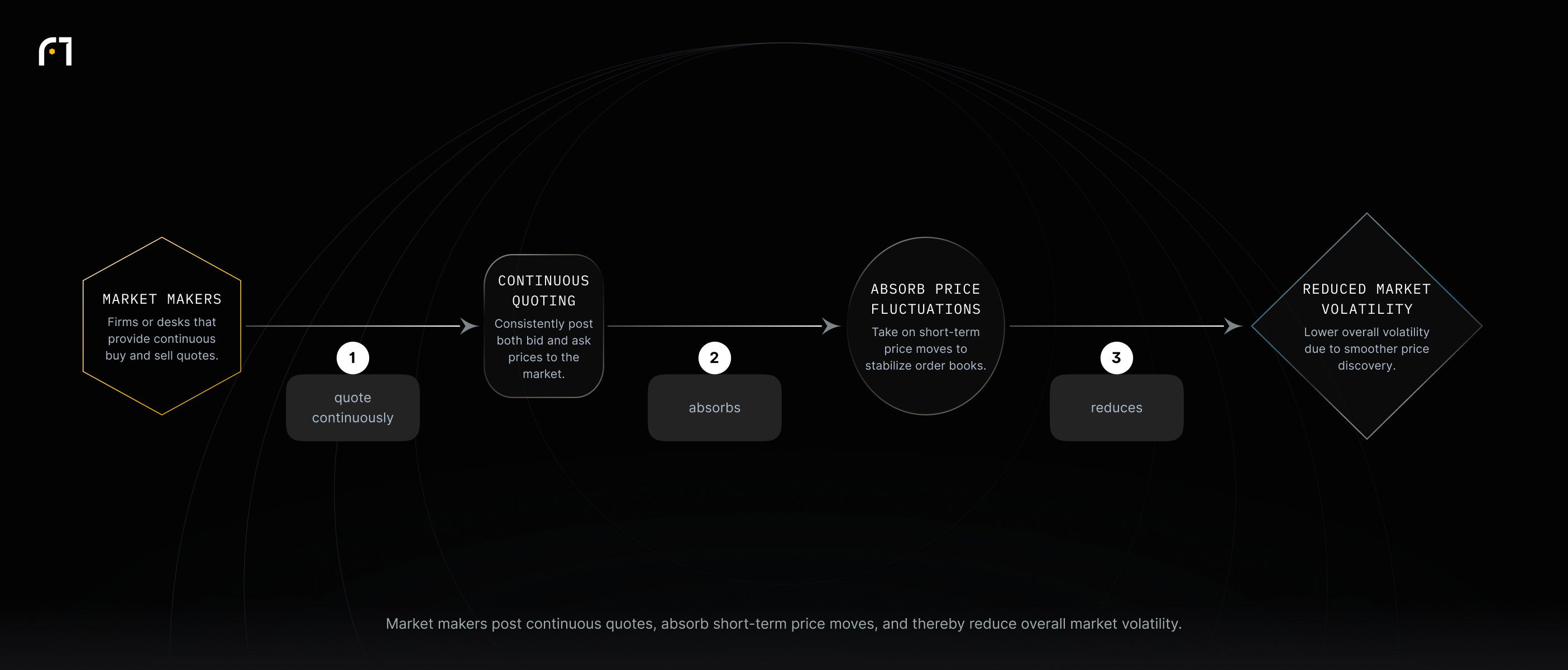 MARKET MAKERS
Firms or desks that provide continuous buy and sell quotes.

1
quote continuously

CONTINUOUS QUOTING
Consistently post both bid and ask prices to the market.

2
absorbs

ABSORB PRICE FLUCTUATIONS
Take on short-term price moves to stabilize order books.

3
reduces

REDUCED MARKET VOLATILITY
Lower overall volatility due to smoother price discovery.

Market makers post continuous quotes, absorb short-term price moves, and thereby reduce overall market volatility.